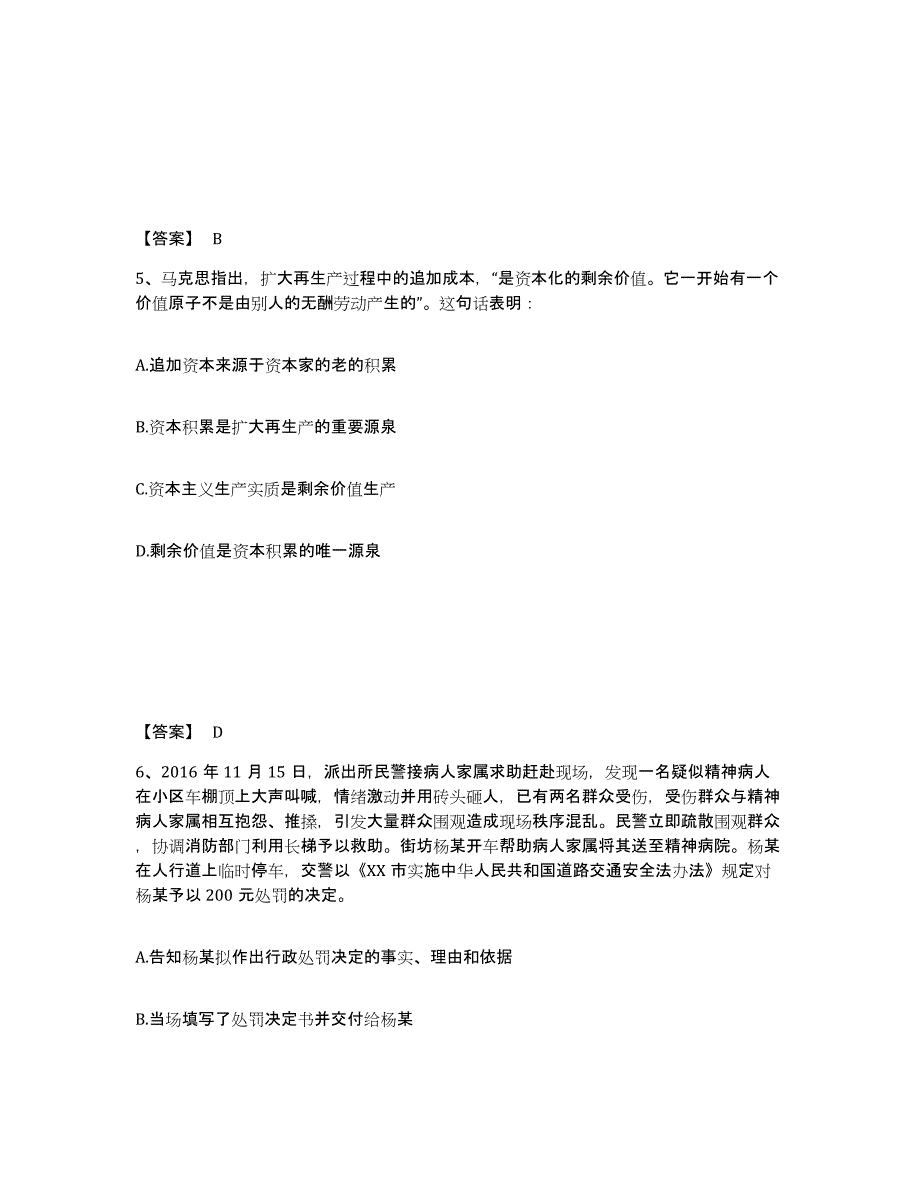 【答案】 B

5、马克思指出，扩大再生产过程中的追加成本，“是资本化的剩余价值。它一开始有一个价值原子不是由别人的无酬劳动产生的”。这句话表明：

A.追加资本来源于资本家的老的积累

B.资本积累是扩大再生产的重要源泉

C.资本主义生产实质是剩余价值生产

D.剩余价值是资本积累的唯一源泉

【答案】 D

6、2016 年 11 月 15 日，派出所民警接病人家属求助赶赴现场，发现一名疑似精神病人在小区车棚顶上大声叫喊，情绪激动并用砖头砸人，已有两名群众受伤，受伤群众与精神病人家属相互抱怨、推搡，引发大量群众围观造成现场秩序混乱。民警立即疏散围观群众，协调消防部门利用长梯予以救助。街坊杨某开车帮助病人家属将其送至精神病院。杨某在人行道上临时停车，交警以《XX 市实施中华人民共和国道路交通安全法办法》规定对杨某予以 200 元处罚的决定。

A.告知杨某拟作出行政处罚决定的事实、理由和依据

B.当场填写了处罚决定书并交付给杨某